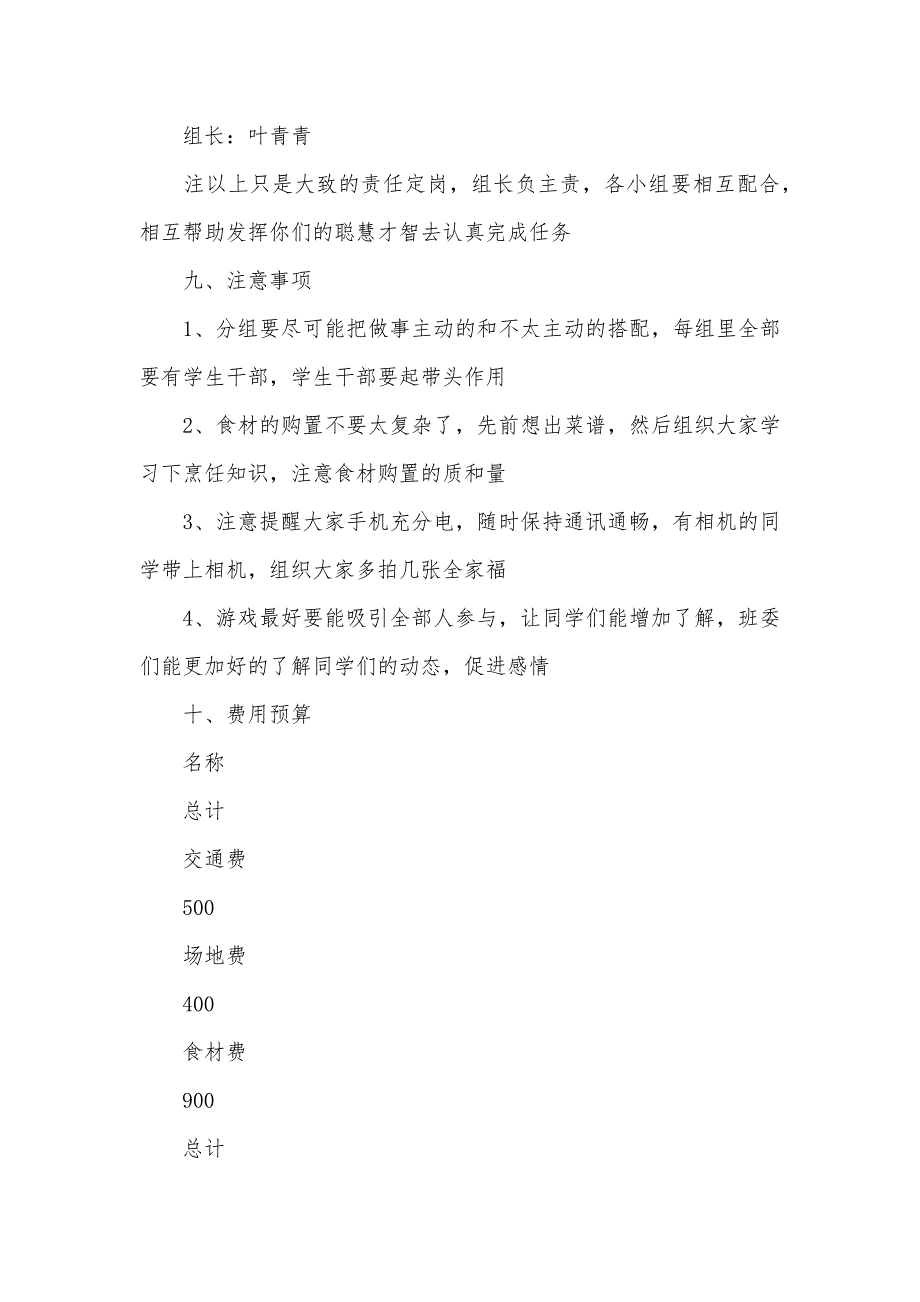 组长：叶青青

注以上只是大致的责任定岗，组长负主责，各小组要相互配合，相互帮助发挥你们的聪慧才智去认真完成任务

九、注意事项

1、分组要尽可能把做事主动的和不太主动的搭配，每组里全部要有学生干部，学生干部要起带头作用

2、食材的购置不要太复杂了，先前想出菜谱，然后组织大家学习下烹饪知识，注意食材购置的质和量

3、注意提醒大家手机充分电，随时保持通讯通畅，有相机的同学带上相机，组织大家多拍几张全家福

4、游戏最好要能吸引全部人参与，让同学们能增加了解，班委们能更加好的了解同学们的动态，促进感情

十、费用预算

名称

总计

交通费

500

场地费

400

食材费

900

总计